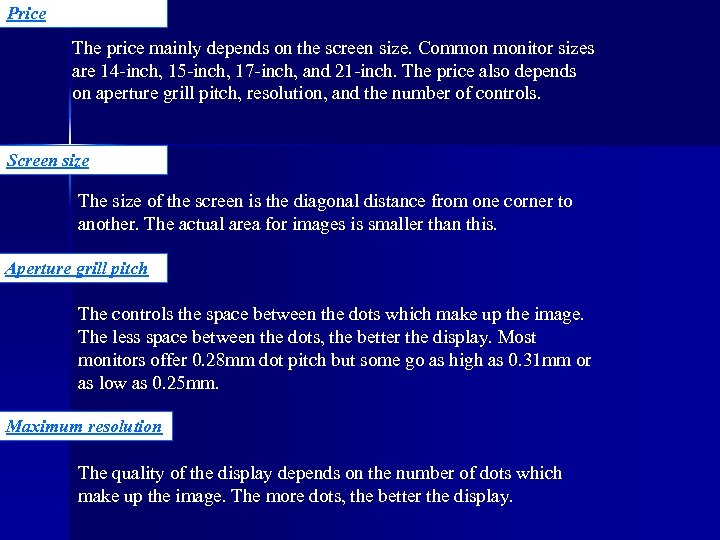 Price

The price mainly depends on the screen size. Common monitor sizes are 14-inch, 15-inch, 17-inch, and 21-inch. The price also depends on aperture grill pitch, resolution, and the number of controls.

Screen size

The size of the screen is the diagonal distance from one corner to another. The actual area for images is smaller than this.

Aperture grill pitch

The controls the space between the dots which make up the image. The less space between the dots, the better the display. Most monitors offer 0.28mm dot pitch but some go as high as 0.31mm or as low as 0.25mm.

Maximum resolution

The quality of the display depends on the number of dots which make up the image. The more dots, the better the display.